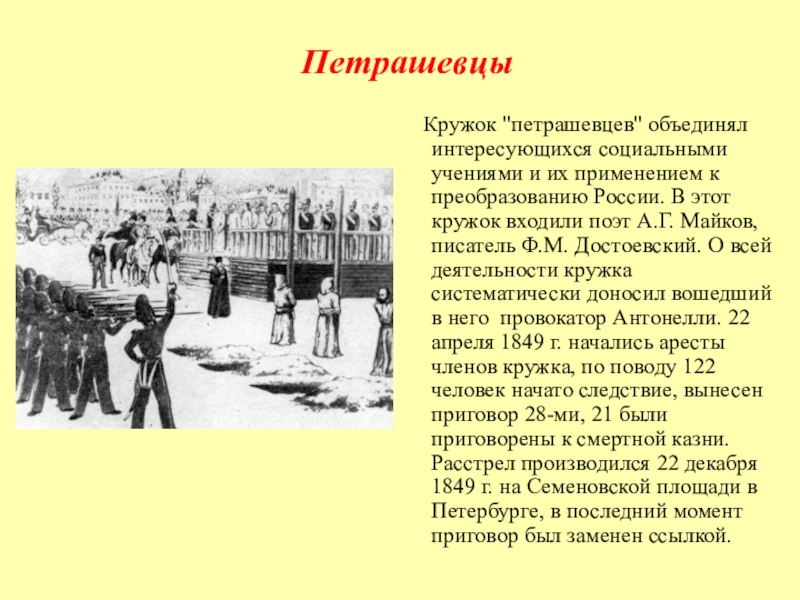 Петрашевцы

Кружок "петрашевцев" объединял интересующихся социальными учениями и их применением к преобразованию России. В этот кружок входили поэт А.Г. Майков, писатель Ф.М. Достоевский. О всей деятельности кружка систематически доносил вошедший в него провокатор Антонелли. 22 апреля 1849 г. начались аресты членов кружка, по поводу 122 человек начато следствие, вынесен приговор 28-ми, 21 были приговорены к смертной казни. Расстрел производился 22 декабря 1849 г. на Семеновской площади в Петербурге, в последний момент приговор был заменен ссылкой.